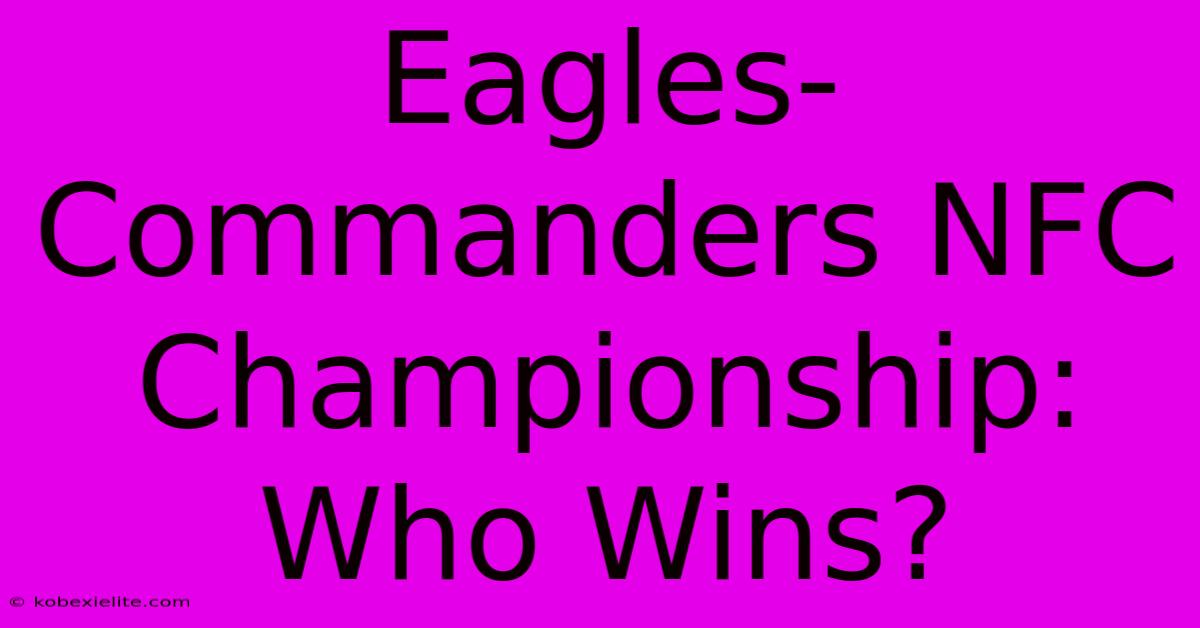 Eagles-Commanders NFC Championship: Who Wins?

© kobexielite.com